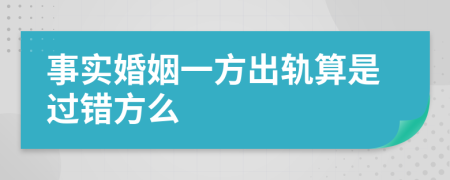 事实婚姻一方出轨算是过错方么